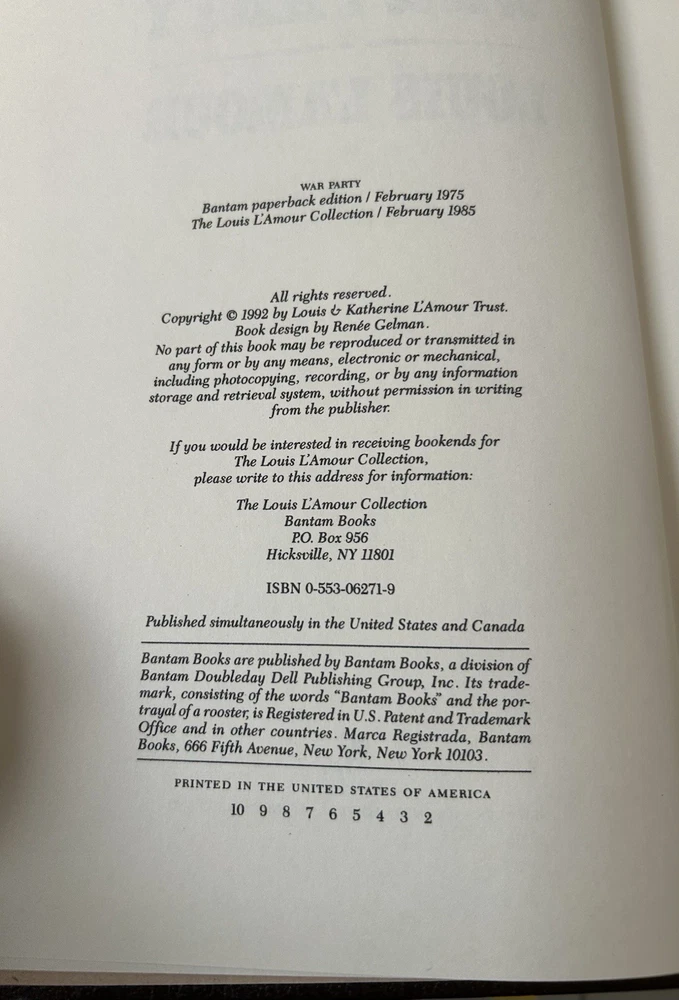 WAR PARTY
Bantam paperback edition / February 1975
The Louis L'Amour Collection / February 1985

All rights reserved.
Copyright © 1992 by Louis & Katherine L'Amour Trust.
Book design by Renée Gelman.
No part of this book may be reproduced or transmitted in any form or by any means, electronic or mechanical, including photocopying, recording, or by any information storage and retrieval system, without permission in writing from the publisher.

If you would be interested in receiving bookends for The Louis L'Amour Collection, please write to this address for information:

The Louis L'Amour Collection
Bantam Books
P.O. Box 956
Hicksville, NY 11801

ISBN 0-553-06271-9

Published simultaneously in the United States and Canada

Bantam Books are published by Bantam Books, a division of Bantam Doubleday Dell Publishing Group, Inc. Its trademark, consisting of the words "Bantam Books" and the portrayal of a rooster, is Registered in U.S. Patent and Trademark Office and in other countries. Marca Registrada, Bantam Books, 666 Fifth Avenue, New York, New York 10103.

PRINTED IN THE UNITED STATES OF AMERICA

10 9 8 7 6 5 4 3 2